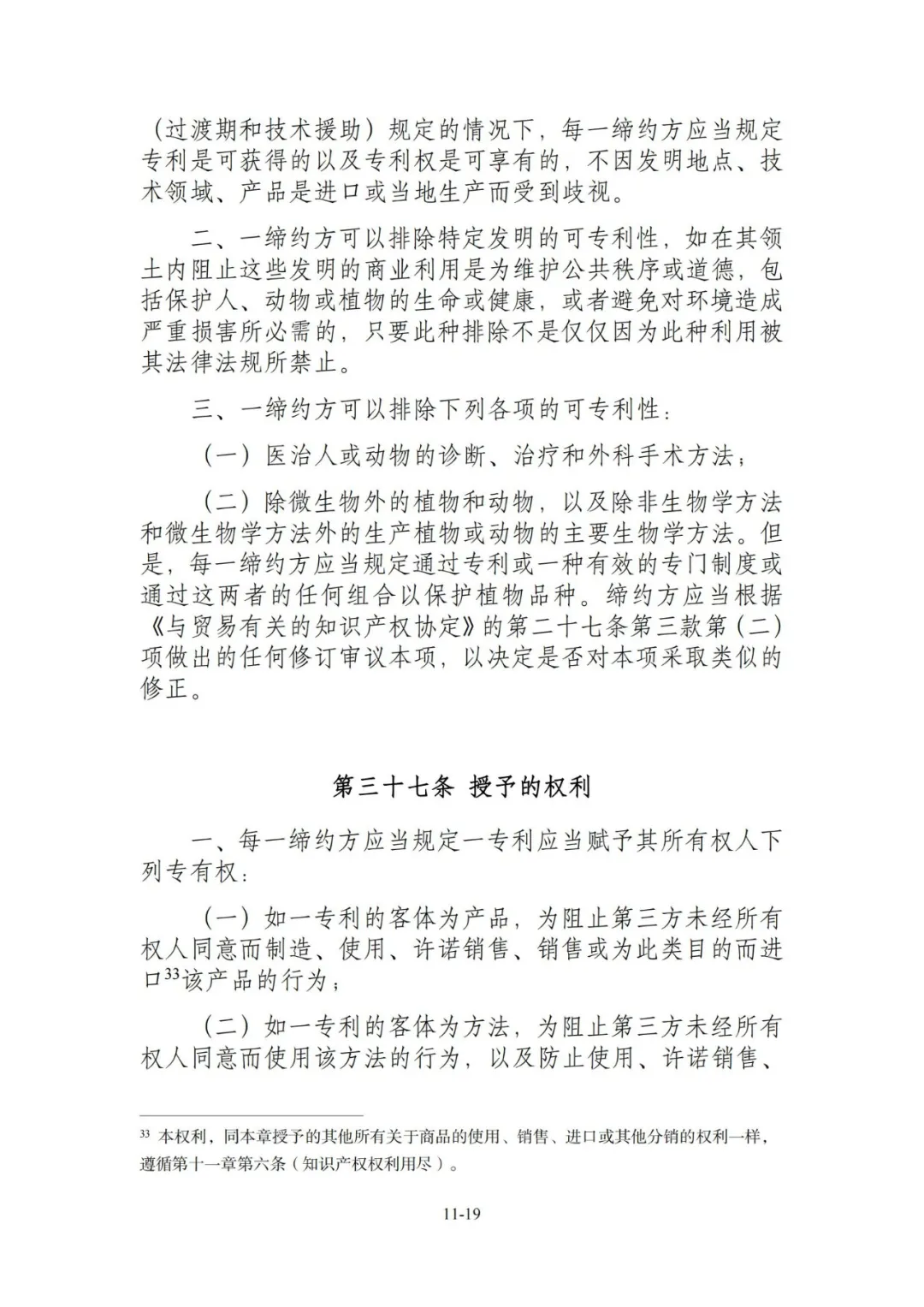 （过渡期和技术援助）规定的情况下，每一缔约方应当规定专利是可获得的以及专利权是可享有的，不因发明地点、技术领域、产品是进口或当地生产而受到歧视。

二、一缔约方可以排除特定发明的可专利性，如在其领土内阻止这些发明的商业利用是为维护公共秩序或道德，包括保护人、动物或植物的生命或健康，或者避免对环境造成严重损害所必需的，只要此种排除不是仅仅因为此种利用被其法律法规所禁止。

三、一缔约方可以排除下列各项的可专利性：

（一）医治人或动物的诊断、治疗和外科手术方法；

（二）除微生物外的植物和动物，以及除非生物学方法和微生物学方法外的生产植物或动物的主要生物学方法。但是，每一缔约方应当规定通过专利或一种有效的专门制度或通过这两者的任何组合以保护植物品种。缔约方应当根据《与贸易有关的知识产权协定》的第二十七条第三款第（二）项做出的任何修订审议本项，以决定是否对本项采取类似的修正。

第三十七条 授予的权利

一、每一缔约方应当规定一专利应当赋予其所有权人下列专有权：

（一）如一专利的客体为产品，为阻止第三方未经所有权人同意而制造、使用、许诺销售、销售或为此类目的而进口$^{33}$该产品的行为；

（二）如一专利的客体为方法，为阻止第三方未经所有权人同意而使用该方法的行为，以及防止使用、许诺销售、

$^{33}$ 本权利，同本章授予的其他所有关于商品的使用、销售、进口或其他分销的权利一样，遵循第十一章第六条（知识产权权利用尽）。

11-19